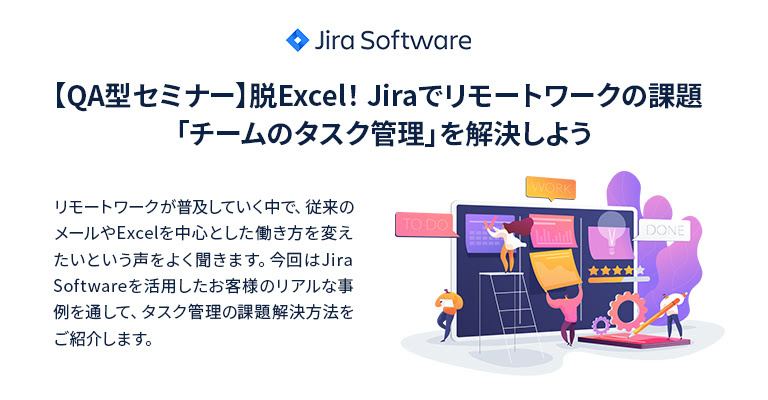 Jira Software

【QA型セミナー】脱Excel! Jiraでリモートワークの課題「チームのタスク管理」を解決しよう

リモートワークが普及していく中で、従来のメールやExcelを中心とした働き方を変えたいという声をよく聞きます。今回はJira Softwareを活用したお客様のリアルな事例を通して、タスク管理の課題解決方法をご紹介します。

WORK
TO DO
DONE